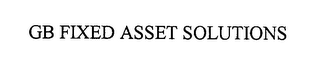 GB FIXED ASSET SOLUTIONS